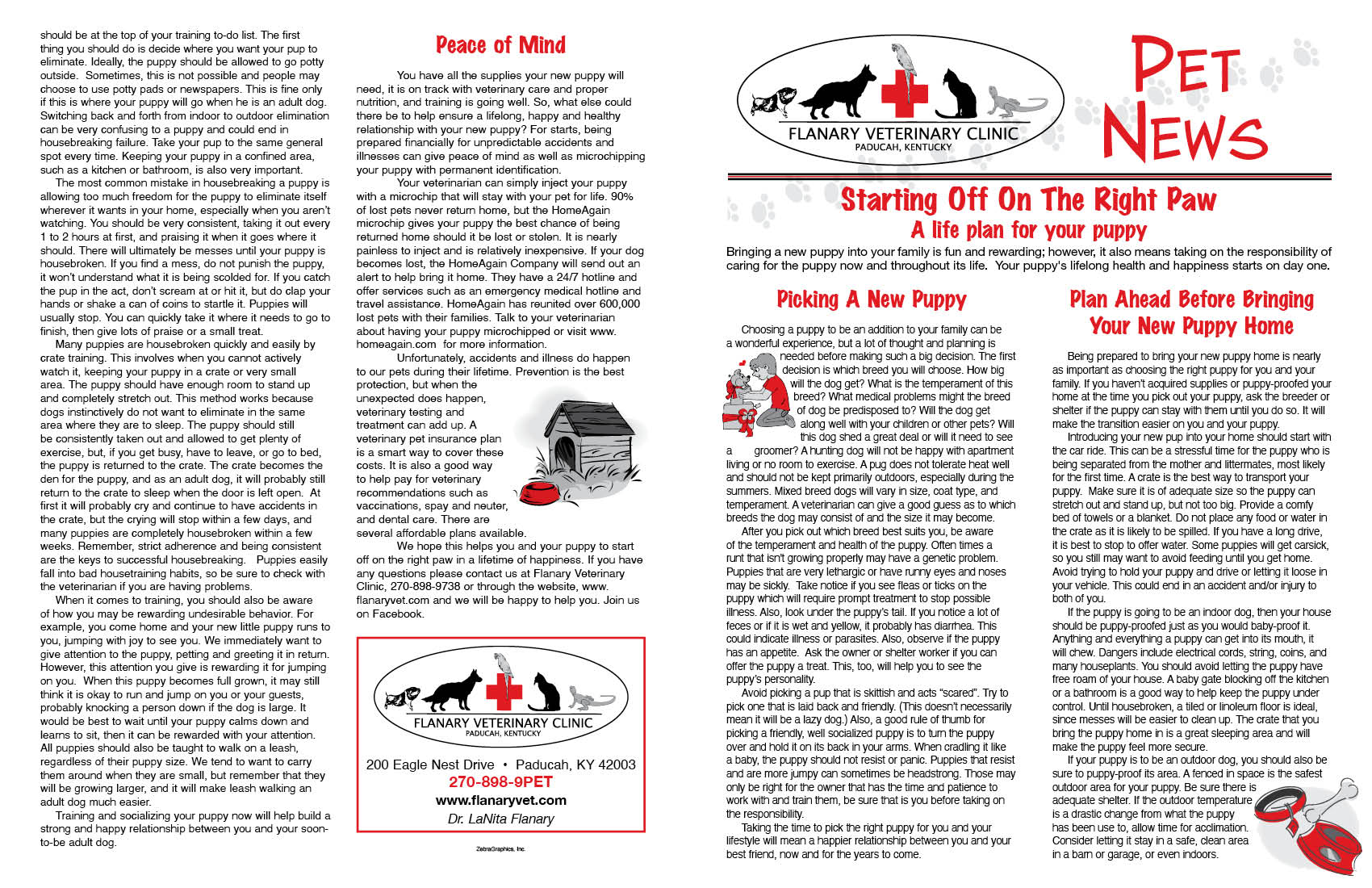 should be at the top of your training to-do list. The first thing you should do is decide where you want your pup to eliminate. Ideally, the puppy should be allowed to go potty outside. Sometimes, this is not possible and people may choose to use potty pads or newspapers. This is fine only if this is where your puppy will go when he is an adult dog. Switching back and forth from indoor to outdoor elimination can be very confusing to a puppy and could end in housebreaking failure. Take your pup to the same general spot every time. Keeping your puppy in a confined area, such as a kitchen or bathroom, is also very important.

The most common mistake in housebreaking a puppy is allowing too much freedom for the puppy to eliminate itself wherever it wants in your home, especially when you aren't watching. You should be very consistent, taking it out every 1 to 2 hours at first, and praising it when it goes where it should. There will ultimately be messes until your puppy is housebroken. If you find a mess, do not punish the puppy, it won't understand what it is being scolded for. If you catch the pup in the act, don't scream at or hit it, but do clap your hands or shake a can of coins to startle it. Puppies will usually stop. You can quickly take it where it needs to go to finish, then give lots of praise or a small treat.

Many puppies are housebroken quickly and easily by crate training. This involves when you cannot actively watch it, keeping your puppy in a crate or very small area. The puppy should have enough room to stand up and completely stretch out. This method works because dogs instinctively do not want to eliminate in the same area where they are to sleep. The puppy should still be consistently taken out and allowed to get plenty of exercise, but, if you get busy, have to leave, or go to bed, the puppy is returned to the crate. The crate becomes the den for the puppy, and as an adult dog, it will probably still return to the crate to sleep when the door is left open. At first it will probably cry and continue to have accidents in the crate, but the crying will stop within a few days, and many puppies are completely housebroken within a few weeks. Remember, strict adherence and being consistent are the keys to successful housebreaking. Puppies easily fall into bad housetraining habits, so be sure to check with the veterinarian if you are having problems.

When it comes to training, you should also be aware of how you may be rewarding undesirable behavior. For example, you come home and your new little puppy runs to you, jumping with joy to see you. We immediately want to give attention to the puppy, petting and greeting it in return. However, this attention you give is rewarding it for jumping on you. When this puppy becomes full grown, it may still think it is okay to run and jump on you or your guests, probably knocking a person down if the dog is large. It would be best to wait until your puppy calms down and learns to sit, then it can be rewarded with your attention. All puppies should also be taught to walk on a leash, regardless of their puppy size. We tend to want to carry them around when they are small, but remember that they will be growing larger, and it will make leash walking an adult dog much easier.

Training and socializing your puppy now will help build a strong and happy relationship between you and your soon-to-be adult dog.

Peace of Mind

You have all the supplies your new puppy will need, it is on track with veterinary care and proper nutrition, and training is going well. So, what else could there be to help ensure a lifelong, happy and healthy relationship with your new puppy? For starts, being prepared financially for unpredictable accidents and illnesses can give peace of mind as well as microchipping your puppy with permanent identification.

Your veterinarian can simply inject your puppy with a microchip that will stay with your pet for life. 90% of lost pets never return home, but the HomeAgain microchip gives your puppy the best chance of being returned home should it be lost or stolen. It is nearly painless to inject and is relatively inexpensive. If your dog becomes lost, the HomeAgain Company will send out an alert to help bring it home. They have a 24/7 hotline and offer services such as an emergency medical hotline and travel assistance. HomeAgain has reunited over 600,000 lost pets with their families. Talk to your veterinarian about having your puppy microchipped or visit www.homeagain.com for more information.

Unfortunately, accidents and illness do happen to our pets during their lifetime. Prevention is the best protection, but when the unexpected does happen, veterinary testing and treatment can add up. A veterinary pet insurance plan is a smart way to cover these costs. It is also a good way to help pay for veterinary recommendations such as vaccinations, spay and neuter, and dental care. There are several affordable plans available.

We hope this helps you and your puppy to start off on the right paw in a lifetime of happiness. If you have any questions please contact us at Flanary Veterinary Clinic, 270-898-9738 or through the website, www.flanaryvet.com and we will be happy to help you. Join us on Facebook.

FLANARY VETERINARY CLINIC
PADUCAH, KENTUCKY
200 Eagle Nest Drive • Paducah, KY 42003
270-898-9PET
www.flanaryvet.com
Dr. LaNita Flanary

ZebraGraphics, Inc.

FLANARY VETERINARY CLINIC
PADUCAH, KENTUCKY

PET NEWS

Starting Off On The Right Paw
A life plan for your puppy

Bringing a new puppy into your family is fun and rewarding; however, it also means taking on the responsibility of caring for the puppy now and throughout its life. Your puppy's lifelong health and happiness starts on day one.

Picking A New Puppy

Choosing a puppy to be an addition to your family can be a wonderful experience, but a lot of thought and planning is needed before making such a big decision. The first decision is which breed you will choose. How big will the dog get? What is the temperament of this breed? What medical problems might the breed of dog be predisposed to? Will the dog get along well with your children or other pets? Will this dog shed a great deal or will it need to see a groomer? A hunting dog will not be happy with apartment living or no room to exercise. A pug does not tolerate heat well and should not be kept primarily outdoors, especially during the summers. Mixed breed dogs will vary in size, coat type, and temperament. A veterinarian can give a good guess as to which breeds the dog may consist of and the size it may become.

After you pick out which breed best suits you, be aware of the temperament and health of the puppy. Often times a runt that isn't growing properly may have a genetic problem. Puppies that are very lethargic or have runny eyes and noses may be sickly. Take notice if you see fleas or ticks on the puppy which will require prompt treatment to stop possible illness. Also, look under the puppy's tail. If you notice a lot of feces or if it is wet and yellow, it probably has diarrhea. This could indicate illness or parasites. Also, observe if the puppy has an appetite. Ask the owner or shelter worker if you can offer the puppy a treat. This, too, will help you to see the puppy's personality.

Avoid picking a pup that is skittish and acts "scared". Try to pick one that is laid back and friendly. (This doesn't necessarily mean it will be a lazy dog.) Also, a good rule of thumb for picking a friendly, well socialized puppy is to turn the puppy over and hold it on its back in your arms. When cradling it like a baby, the puppy should not resist or panic. Puppies that resist and are more jumpy can sometimes be headstrong. Those may only be right for the owner that has the time and patience to work with and train them, be sure that is you before taking on the responsibility.

Taking the time to pick the right puppy for you and your lifestyle will mean a happier relationship between you and your best friend, now and for the years to come.

Plan Ahead Before Bringing Your New Puppy Home

Being prepared to bring your new puppy home is nearly as important as choosing the right puppy for you and your family. If you haven't acquired supplies or puppy-proofed your home at the time you pick out your puppy, ask the breeder or shelter if the puppy can stay with them until you do so. It will make the transition easier on you and your puppy.

Introducing your new pup into your home should start with the car ride. This can be a stressful time for the puppy who is being separated from the mother and littermates, most likely for the first time. A crate is the best way to transport your puppy. Make sure it is of adequate size so the puppy can stretch out and stand up, but not too big. Provide a comfy bed of towels or a blanket. Do not place any food or water in the crate as it is likely to be spilled. If you have a long drive, it is best to stop to offer water. Some puppies will get carsick, so you still may want to avoid feeding until you get home. Avoid trying to hold your puppy and drive or letting it loose in your vehicle. This could end in an accident and/or injury to both of you.

If the puppy is going to be an indoor dog, then your house should be puppy-proofed just as you would baby-proof it. Anything and everything a puppy can get into its mouth, it will chew. Dangers include electrical cords, string, coins, and many houseplants. You should avoid letting the puppy have free roam of your house. A baby gate blocking off the kitchen or a bathroom is a good way to help keep the puppy under control. Until housebroken, a tiled or linoleum floor is ideal, since messes will be easier to clean up. The crate that you bring the puppy home in is a great sleeping area and will make the puppy feel more secure.

If your puppy is to be an outdoor dog, you should also be sure to puppy-proof its area. A fenced in space is the safest outdoor area for your puppy. Be sure there is adequate shelter. If the outdoor temperature is a drastic change from what the puppy has been use to, allow time for acclimation. Consider letting it stay in a safe, clean area in a barn or garage, or even indoors.